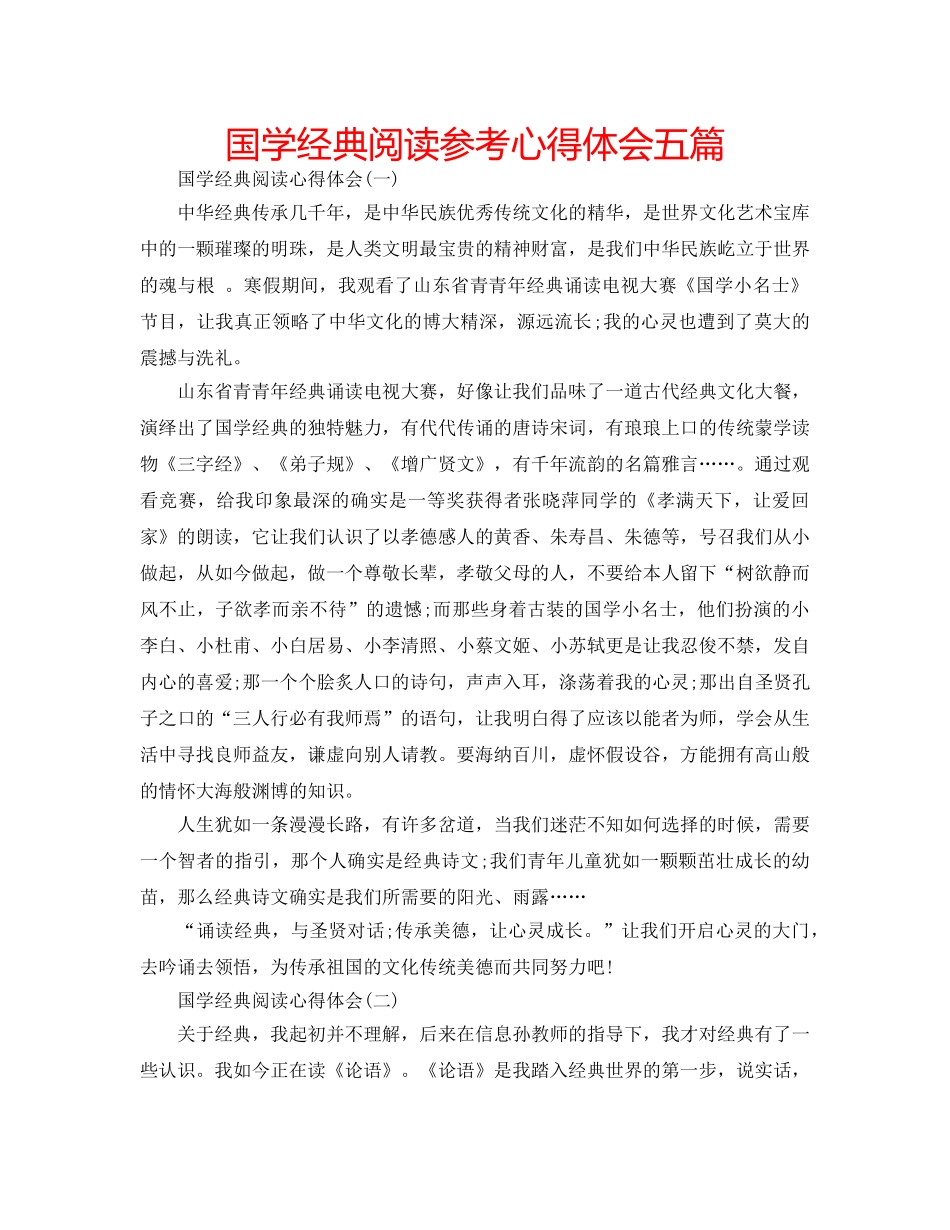 国学经典阅读参考心得体会五篇

国学经典阅读心得体会(一)

中华经典传承几千年，是中华民族优秀传统文化的精华，是世界文化艺术宝库中的一颗璀璨的明珠，是人类文明最宝贵的精神财富，是我们中华民族屹立于世界的魂与根 。寒假期间，我观看了山东省青青年经典诵读电视大赛《国学小名士》节目，让我真正领略了中华文化的博大精深，源远流长;我的心灵也遭到了莫大的震撼与洗礼。

山东省青青年经典诵读电视大赛，好像让我们品味了一道古代经典文化大餐，演绎出了国学经典的独特魅力，有代代传诵的唐诗宋词，有琅琅上口的传统蒙学读物《三字经》、《弟子规》、《增广贤文》，有千年流韵的名篇雅言……。通过观看竞赛，给我印象最深的确实是一等奖获得者张晓萍同学的《孝满天下，让爱回家》的朗读，它让我们认识了以孝德感人的黄香、朱寿昌、朱德等，号召我们从小做起，从如今做起，做一个尊敬长辈，孝敬父母的人，不要给本人留下“树欲静而风不止，子欲孝而亲不待”的遗憾;而那些身着古装的国学小名士，他们扮演的小李白、小杜甫、小白居易、小李清照、小蔡文姬、小苏轼更是让我忍俊不禁，发自内心的喜爱;那一个个脍炙人口的诗句，声声入耳，涤荡着我的心灵;那出自圣贤孔子之口的“三人行必有我师焉”的语句，让我明白得了应该以能者为师，学会从生活中寻找良师益友，谦虚向别人请教。要海纳百川，虚怀假设谷，方能拥有高山般的情怀大海般渊博的知识。

人生犹如一条漫漫长路，有许多岔道，当我们迷茫不知如何选择的时候，需要一个智者的指引，那个人确实是经典诗文;我们青年儿童犹如一颗颗茁壮成长的幼苗，那么经典诗文确实是我们所需要的阳光、雨露……

“诵读经典，与圣贤对话;传承美德，让心灵成长。”让我们开启心灵的大门，去吟诵去领悟，为传承祖国的文化传统美德而共同努力吧!

国学经典阅读心得体会(二)

关于经典，我起初并不理解，后来在信息孙教师的指导下，我才对经典有了一些认识。我如今正在读《论语》。《论语》是我踏入经典世界的第一步，说实话，